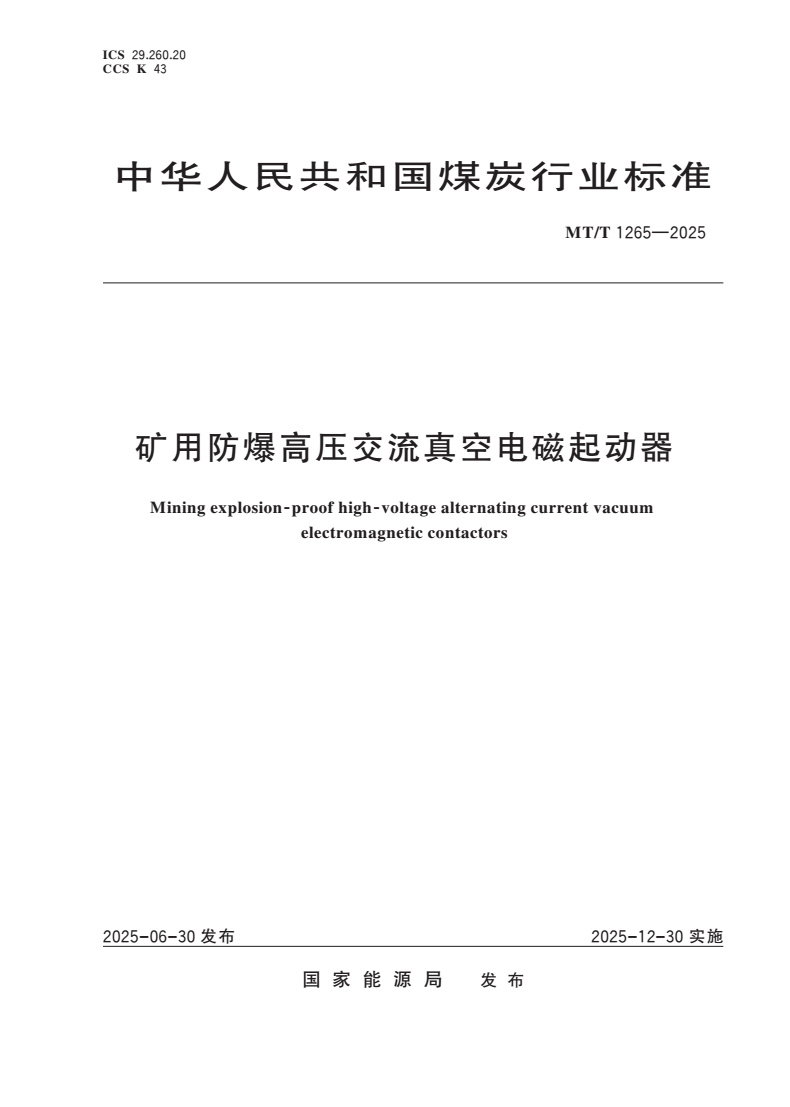 ICS 29.260.20
CCS K 43

中华人民共和国煤炭行业标准

MT/T 1265—2025

矿用防爆高压交流真空电磁起动器

Mining explosion-proof high-voltage alternating current vacuum electromagnetic contactors

2025-06-30 发布

2025-12-30 实施

国家能源局 发布